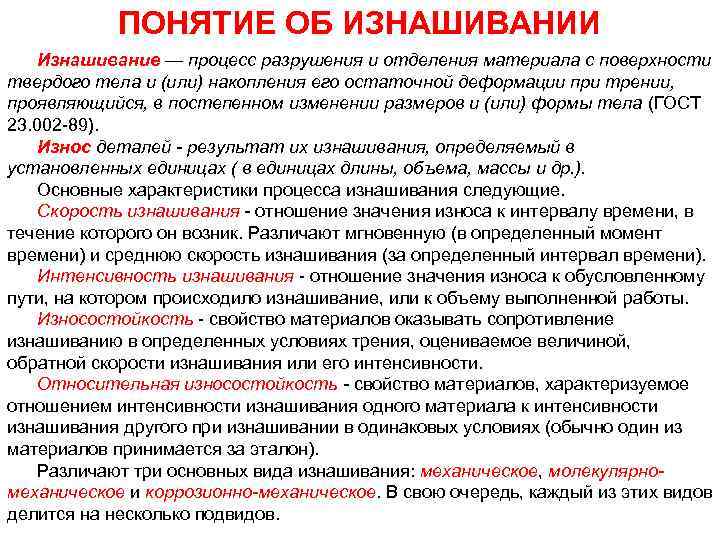 ПОНЯТИЕ ОБ ИЗНАШИВАНИИ

Изнашивание — процесс разрушения и отделения материала с поверхности твердого тела и (или) накопления его остаточной деформации при трении, проявляющийся, в постепенном изменении размеров и (или) формы тела (ГОСТ 23.002-89).

Износ деталей - результат их изнашивания, определяемый в установленных единицах ( в единицах длины, объема, массы и др.).

Основные характеристики процесса изнашивания следующие.

Скорость изнашивания - отношение значения износа к интервалу времени, в течение которого он возник. Различают мгновенную (в определенный момент времени) и среднюю скорость изнашивания (за определенный интервал времени).

Интенсивность изнашивания - отношение значения износа к обусловленному пути, на котором происходило изнашивание, или к объему выполненной работы.

Износостойкость - свойство материалов оказывать сопротивление изнашиванию в определенных условиях трения, оцениваемое величиной, обратной скорости изнашивания или его интенсивности.

Относительная износостойкость - свойство материалов, характеризуемое отношением интенсивности изнашивания одного материала к интенсивности изнашивания другого при изнашивании в одинаковых условиях (обычно один из материалов принимается за эталон).

Различают три основных вида изнашивания: механическое, молекулярно-механическое и коррозионно-механическое. В свою очередь, каждый из этих видов делится на несколько подвидов.